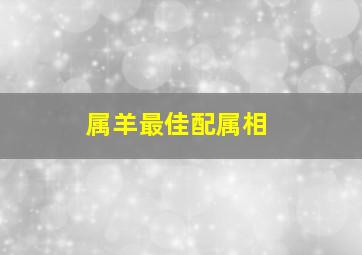 属羊最佳配属相